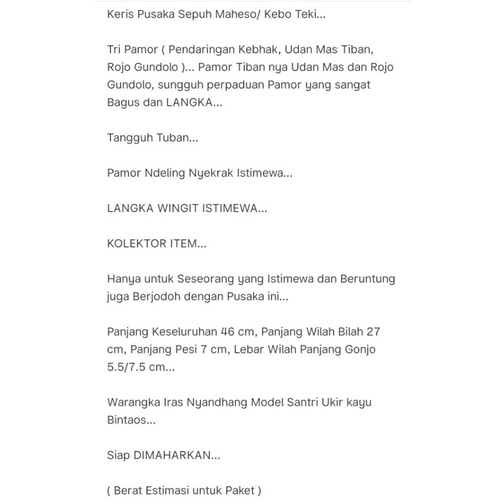 Keris Pusaka Sepuh Maheso/ Kebo Teki...

Tri Pamor ( Pendaringan Kebhak, Udan Mas Tiban, Rojo Gundolo )... Pamor Tiban nya Udan Mas dan Rojo Gundolo, sungguh perpaduan Pamor yang sangat Bagus dan LANGKA...

Tangguh Tuban...

Pamor Ndeling Nyekrak Istimewa...

LANGKA WINGIT ISTIMEWA...

KOLEKTOR ITEM...

Hanya untuk Seseorang yang Istimewa dan Beruntung juga Berjodoh dengan Pusaka ini...

Panjang Keseluruhan 46 cm, Panjang Wilah Bilah 27 cm, Panjang Pesi 7 cm, Lebar Wilah Panjang Gonjo 5.5/7.5 cm...

Warangka Iras Nyandhang Model Santri Ukir kayu Bintaos...

Siap DIMAHARKAN...

( Berat Estimasi untuk Paket )